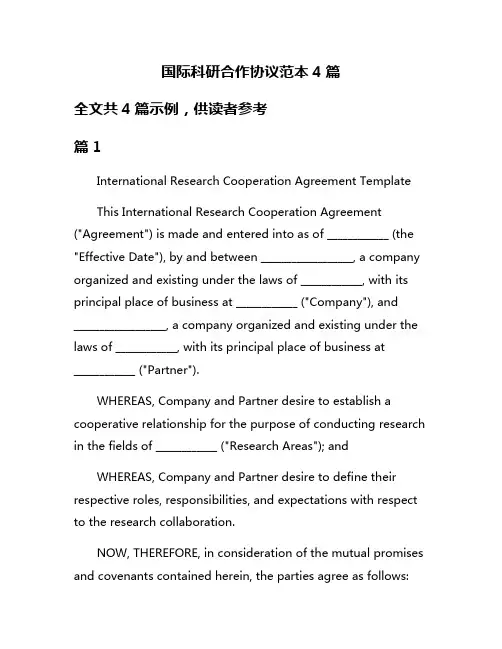 国际科研合作协议范本 4 篇

全文共 4 篇示例，供读者参考

篇 1

International Research Cooperation Agreement Template

This International Research Cooperation Agreement ("Agreement") is made and entered into as of __________ (the "Effective Date"), by and between _______________, a company organized and existing under the laws of __________, with its principal place of business at __________ ("Company"), and _______________, a company organized and existing under the laws of __________, with its principal place of business at __________ ("Partner").

WHEREAS, Company and Partner desire to establish a cooperative relationship for the purpose of conducting research in the fields of __________ ("Research Areas"); and

WHEREAS, Company and Partner desire to define their respective roles, responsibilities, and expectations with respect to the research collaboration.

NOW, THEREFORE, in consideration of the mutual promises and covenants contained herein, the parties agree as follows: